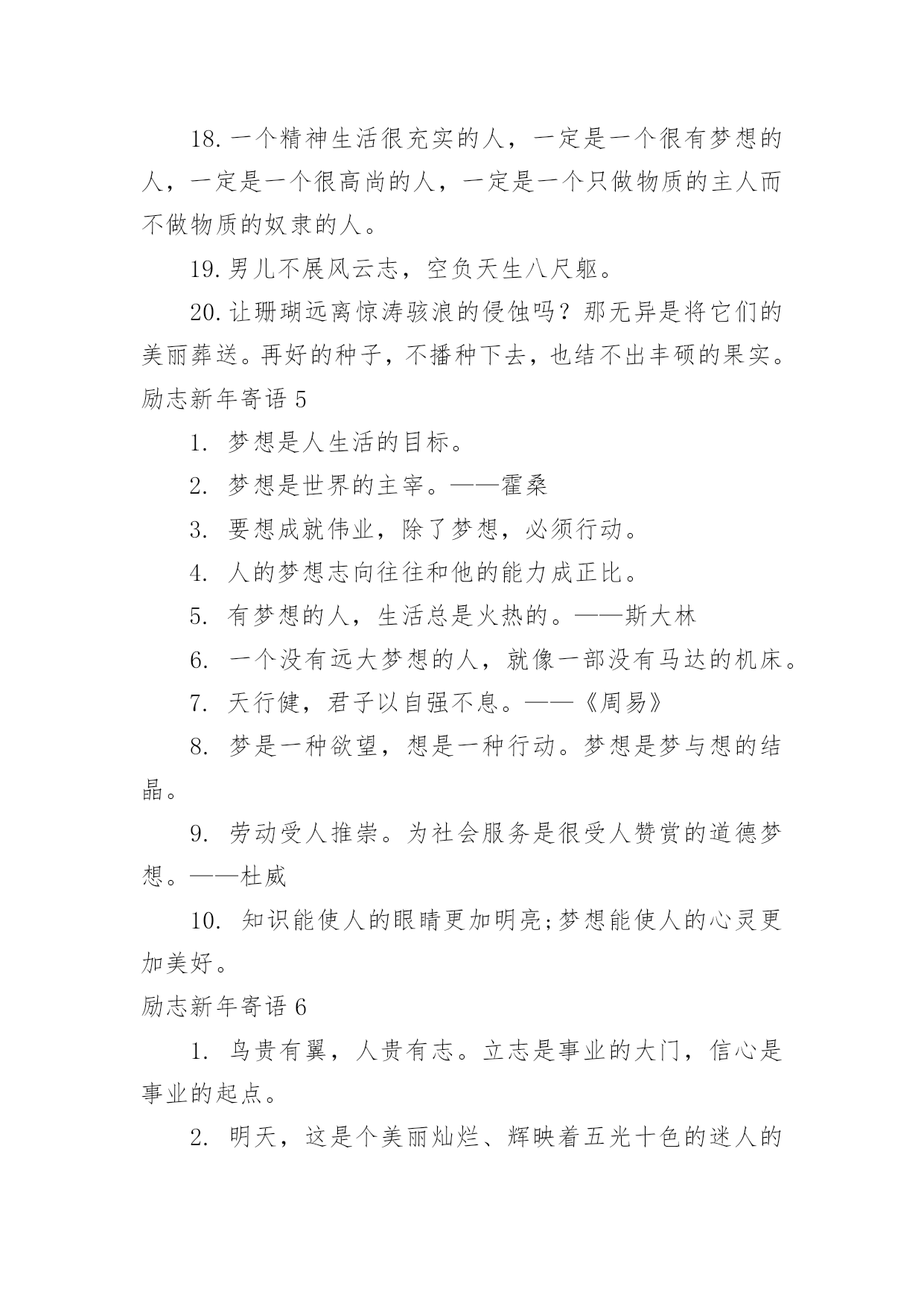 18. 一个精神生活很充实的人，一定是一个很有梦想的人，一定是一个很高尚的人，一定是一个只做物质的主人而不做物质的奴隶的人。

19. 男儿不展风云志，空负天生八尺躯。

20. 让珊瑚远离惊涛骇浪的侵蚀吗？那无异是将它们的美丽葬送。再好的种子，不播种下去，也结不出丰硕的果实。

励志新年寄语 5

1. 梦想是人生活的目标。

2. 梦想是世界的主宰。——霍桑

3. 要想成就伟业，除了梦想，必须行动。

4. 人的梦想志向往往和他的能力成正比。

5. 有梦想的人，生活总是火热的。——斯大林

6. 一个没有远大梦想的人，就像一部没有马达的机床。

7. 天行健，君子以自强不息。——《周易》

8. 梦是一种欲望，想是一种行动。梦想是梦与想的结晶。

9. 劳动受人推崇。为社会服务是很受人赞赏的道德梦想。——杜威

10. 知识能使人的眼睛更加明亮;梦想能使人的心灵更加美好。

励志新年寄语 6

1. 鸟贵有翼，人贵有志。立志是事业的大门，信心是事业的起点。

2. 明天，这是个美丽灿烂、辉映着五光十色的迷人的